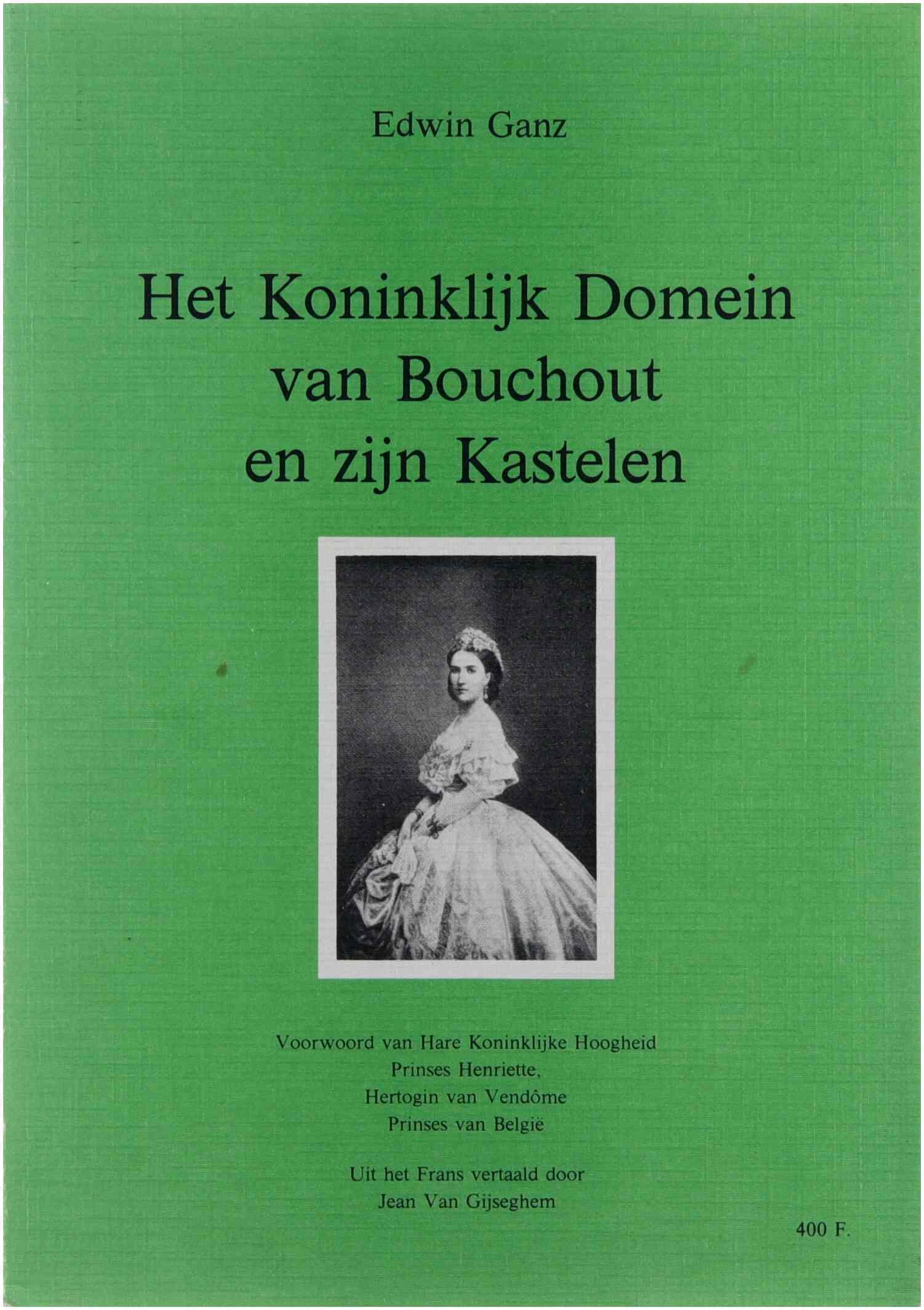 Edwin Ganz

Het Koninklijk Domein
van Bouchout
en zijn Kastelen

Voorwoord van Hare Koninklijke Hoogheid
Prinses Henriette,
Hertogin van Vendôme
Prinses van België

Uit het Frans vertaald door
Jean Van Gijseghem

400 F.